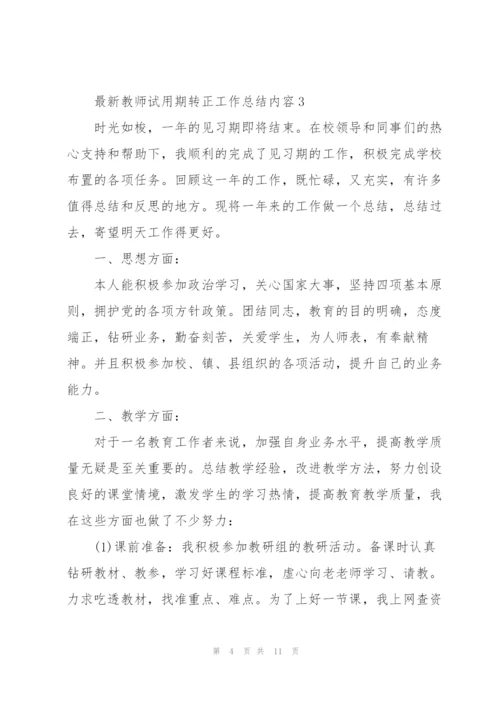 最新教师试用期转正工作总结内容3

时光如梭，一年的见习期即将结束。在校领导和同事们的热心支持和帮助下，我顺利的完成了见习期的工作，积极完成学校布置的各项任务。回顾这一年的工作，既忙碌，又充实，有许多值得总结和反思的地方。现将一年来的工作做一个总结，总结过去，寄望明天工作得更好。

一、思想方面：

本人能积极参加政治学习，关心国家大事，坚持四项基本原则，拥护党的各项方针政策。团结同志，教育的目的明确，态度端正，钻研业务，勤奋刻苦，关爱学生，为人师表，有奉献精神。并且积极参加校、镇、县组织的各项活动，提升自己的业务能力。

二、教学方面：

对于一名教育工作者来说，加强自身业务水平，提高教学质量无疑是至关重要的。总结教学经验，改进教学方法，努力创设良好的课堂情境，激发学生的学习热情，提高教育教学质量，我在这些方面也做了不少努力：

(1)课前准备：我积极参加教研组的教研活动。备课时认真钻研教材、教参，学习好课程标准，虚心向老老师学习、请教。力求吃透教材，找准重点、难点。为了上好一节课，我上网查资

第 4 页 共 11 页